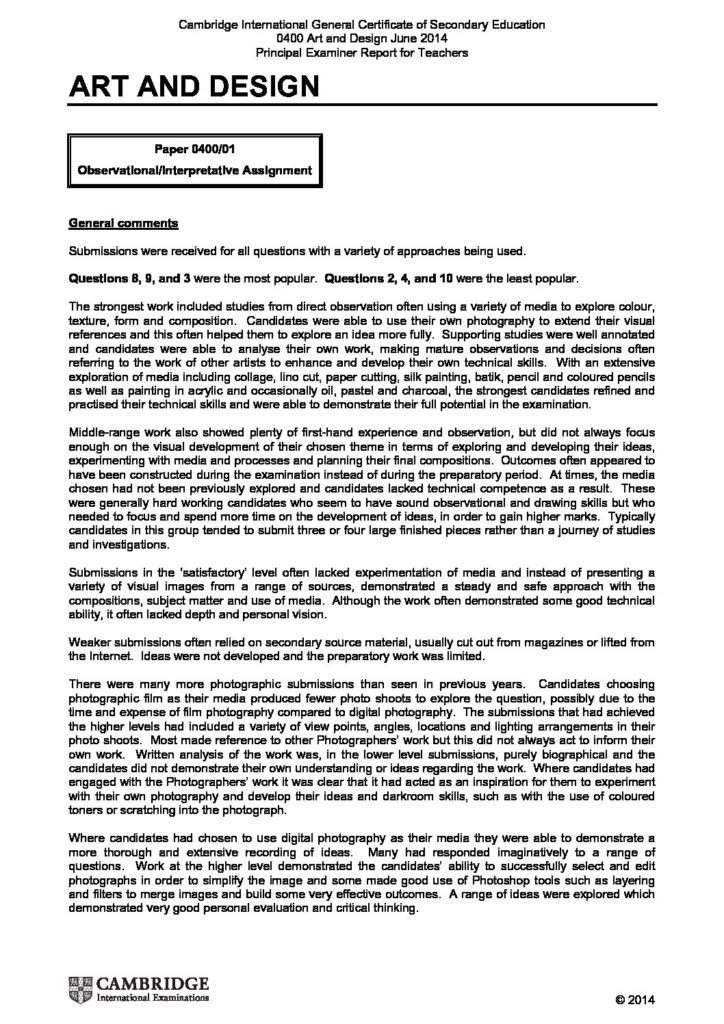 Cambridge International General Certificate of Secondary Education
0400 Art and Design June 2014
Principal Examiner Report for Teachers

ART AND DESIGN

Paper 0400/01
Observational/Interpretative Assignment

General comments

Submissions were received for all questions with a variety of approaches being used.

Questions 8, 9, and 3 were the most popular. Questions 2, 4, and 10 were the least popular.

The strongest work included studies from direct observation often using a variety of media to explore colour, texture, form and composition. Candidates were able to use their own photography to extend their visual references and this often helped them to explore an idea more fully. Supporting studies were well annotated and candidates were able to analyse their own work, making mature observations and decisions often referring to the work of other artists to enhance and develop their own technical skills. With an extensive exploration of media including collage, lino cut, paper cutting, silk painting, batik, pencil and coloured pencils as well as painting in acrylic and occasionally oil, pastel and charcoal, the strongest candidates refined and practised their technical skills and were able to demonstrate their full potential in the examination.

Middle-range work also showed plenty of first-hand experience and observation, but did not always focus enough on the visual development of their chosen theme in terms of exploring and developing their ideas, experimenting with media and processes and planning their final compositions. Outcomes often appeared to have been constructed during the examination instead of during the preparatory period. At times, the media chosen had not been previously explored and candidates lacked technical competence as a result. These were generally hard working candidates who seem to have sound observational and drawing skills but who needed to focus and spend more time on the development of ideas, in order to gain higher marks. Typically candidates in this group tended to submit three or four large finished pieces rather than a journey of studies and investigations.

Submissions in the 'satisfactory' level often lacked experimentation of media and instead of presenting a variety of visual images from a range of sources, demonstrated a steady and safe approach with the compositions, subject matter and use of media. Although the work often demonstrated some good technical ability, it often lacked depth and personal vision.

Weaker submissions often relied on secondary source material, usually cut out from magazines or lifted from the Internet. Ideas were not developed and the preparatory work was limited.

There were many more photographic submissions than seen in previous years. Candidates choosing photographic film as their media produced fewer photo shoots to explore the question, possibly due to the time and expense of film photography compared to digital photography. The submissions that had achieved the higher levels had included a variety of view points, angles, locations and lighting arrangements in their photo shoots. Most made reference to other Photographers' work but this did not always act to inform their own work. Written analysis of the work was, in the lower level submissions, purely biographical and the candidates did not demonstrate their own understanding or ideas regarding the work. Where candidates had engaged with the Photographers' work it was clear that it had acted as an inspiration for them to experiment with their own photography and develop their ideas and darkroom skills, such as with the use of coloured toners or scratching into the photograph.

Where candidates had chosen to use digital photography as their media they were able to demonstrate a more thorough and extensive recording of ideas. Many had responded imaginatively to a range of questions. Work at the higher level demonstrated the candidates' ability to successfully select and edit photographs in order to simplify the image and some made good use of Photoshop tools such as layering and filters to merge images and build some very effective outcomes. A range of ideas were explored which demonstrated very good personal evaluation and critical thinking.

CAMBRIDGE
International Examinations

© 2014